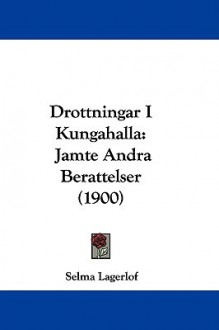 Drottningar I Kungahalla: Jamte Andra Berattelser (1900)

Selma Lagerlof